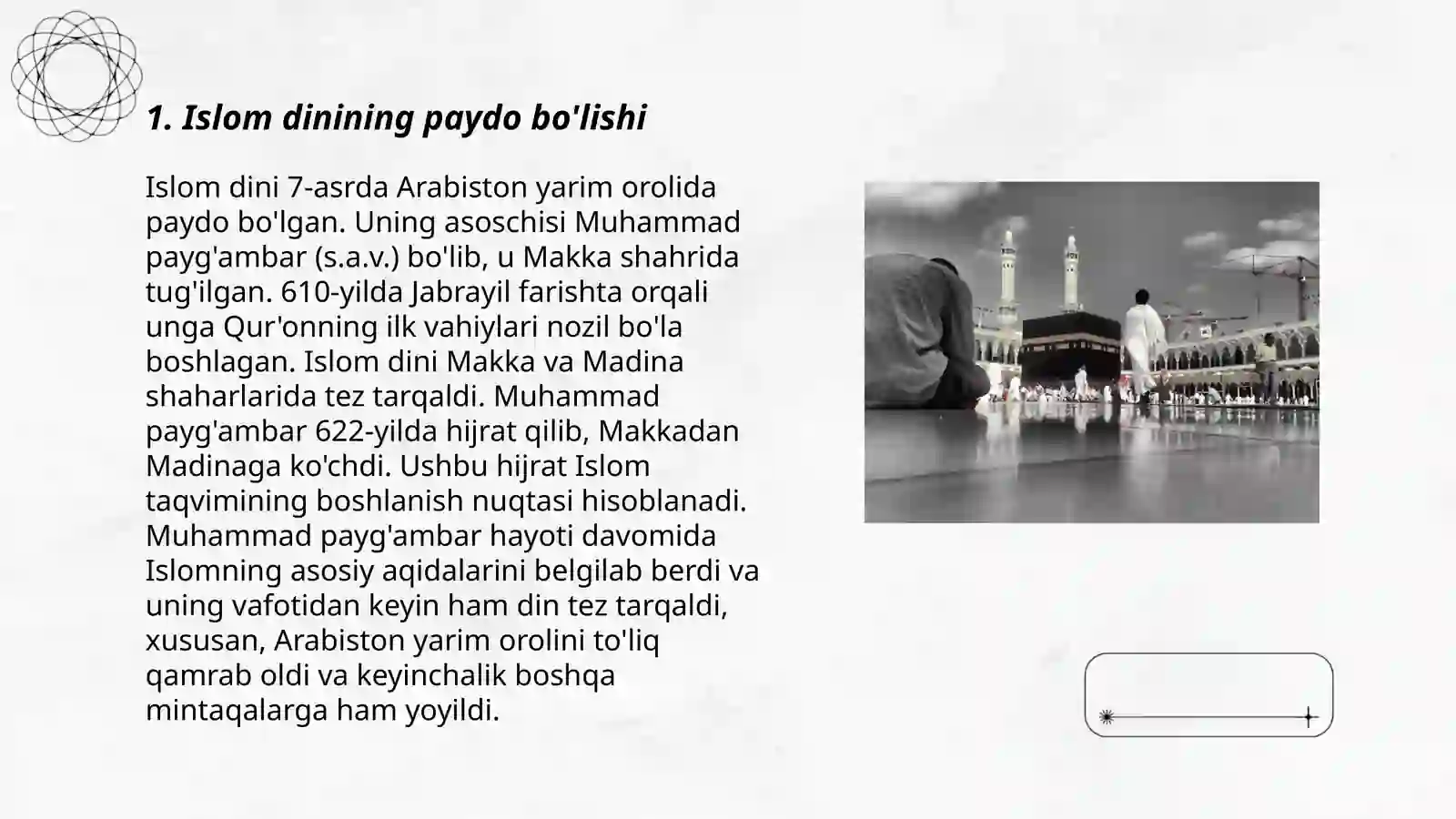 1. Islom dinining paydo bo'lishi

Islom dini 7-asrda Arabiston yarim orolida paydo bo'lgan. Uning asoschisi Muhammad payg'ambar (s.a.v.) bo'lib, u Makka shahrida tug'ilgan. 610-yilda Jabrayil farishta orqali unga Qur'onning ilk vahiylari nozil bo'la boshlagan. Islom dini Makka va Madina shaharlarida tez tarqaldi. Muhammad payg'ambar 622-yilda hijrat qilib, Makkadan Madinaga ko'chdi. Ushbu hijrat Islom taqvimining boshlanish nuqtasi hisoblanadi. Muhammad payg'ambar hayoti davomida Islomning asosiy aqidalarini belgilab berdi va uning vafotidan keyin ham din tez tarqaldi, xususan, Arabiston yarim orolini to'liq qamrab oldi va keyinchalik boshqa mintaqalarga ham yoyildi.